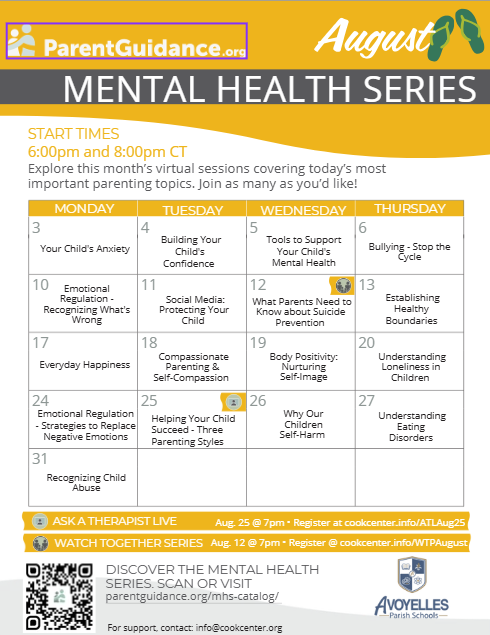 ParentGuidance.org

August

MENTAL HEALTH SERIES

START TIMES
6:00pm and 8:00pm CT
Explore this month's virtual sessions covering today's most important parenting topics. Join as many as you'd like!

| MONDAY | TUESDAY | WEDNESDAY | THURSDAY |
|---|---|---|---|
| 3 Your Child's Anxiety | 4 Building Your Child's Confidence | 5 Tools to Support Your Child's Mental Health | 6 Bullying - Stop the Cycle |
| 10 Emotional Regulation - Recognizing What's Wrong | 11 Social Media: Protecting Your Child | 12 What Parents Need to Know about Suicide Prevention | 13 Establishing Healthy Boundaries |
| 17 Everyday Happiness | 18 Compassionate Parenting & Self-Compassion | 19 Body Positivity: Nurturing Self-Image | 20 Understanding Loneliness in Children |
| 24 Emotional Regulation - Strategies to Replace Negative Emotions | 25 Helping Your Child Succeed - Three Parenting Styles | 26 Why Our Children Self-Harm | 27 Understanding Eating Disorders |
| 31 Recognizing Child Abuse | | | |

ASK A THERAPIST LIVE Aug. 25 @ 7pm • Register at cookcenter.info/ATLAug25

WATCH TOGETHER SERIES Aug. 12 @ 7pm • Register @ cookcenter.info/WTPAugust

DISCOVER THE MENTAL HEALTH SERIES. SCAN OR VISIT
parentguidance.org/mhs-catalog/

AVOYELLES
Parish Schools

For support, contact: info@cookcenter.org